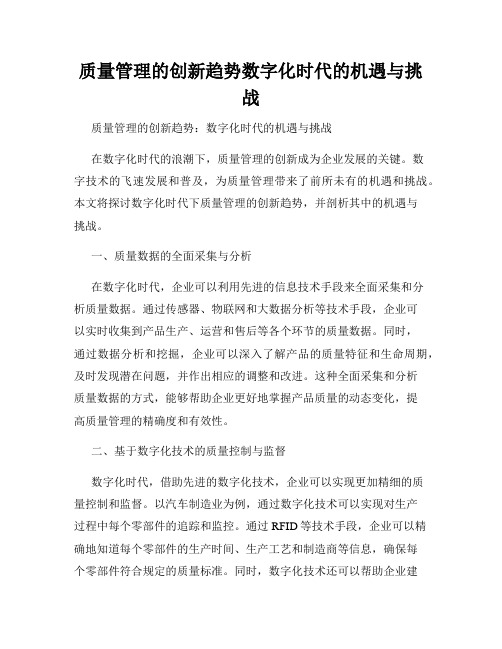 质量管理的创新趋势数字化时代的机遇与挑战

质量管理的创新趋势：数字化时代的机遇与挑战

在数字化时代的浪潮下，质量管理的创新成为企业发展的关键。数字技术的飞速发展和普及，为质量管理带来了前所未有的机遇和挑战。本文将探讨数字化时代下质量管理的创新趋势，并剖析其中的机遇与挑战。

一、质量数据的全面采集与分析

在数字化时代，企业可以利用先进的信息技术手段来全面采集和分析质量数据。通过传感器、物联网和大数据分析等技术手段，企业可以实时收集到产品生产、运营和售后等各个环节的质量数据。同时，通过数据分析和挖掘，企业可以深入了解产品的质量特征和生命周期，及时发现潜在问题，并作出相应的调整和改进。这种全面采集和分析质量数据的方式，能够帮助企业更好地掌握产品质量的动态变化，提高质量管理的精确度和有效性。

二、基于数字化技术的质量控制与监督

数字化时代，借助先进的数字化技术，企业可以实现更加精细的质量控制和监督。以汽车制造业为例，通过数字化技术可以实现对生产过程中每个零部件的追踪和监控。通过 RFID 等技术手段，企业可以精确地知道每个零部件的生产时间、生产工艺和制造商等信息，确保每个零部件符合规定的质量标准。同时，数字化技术还可以帮助企业建